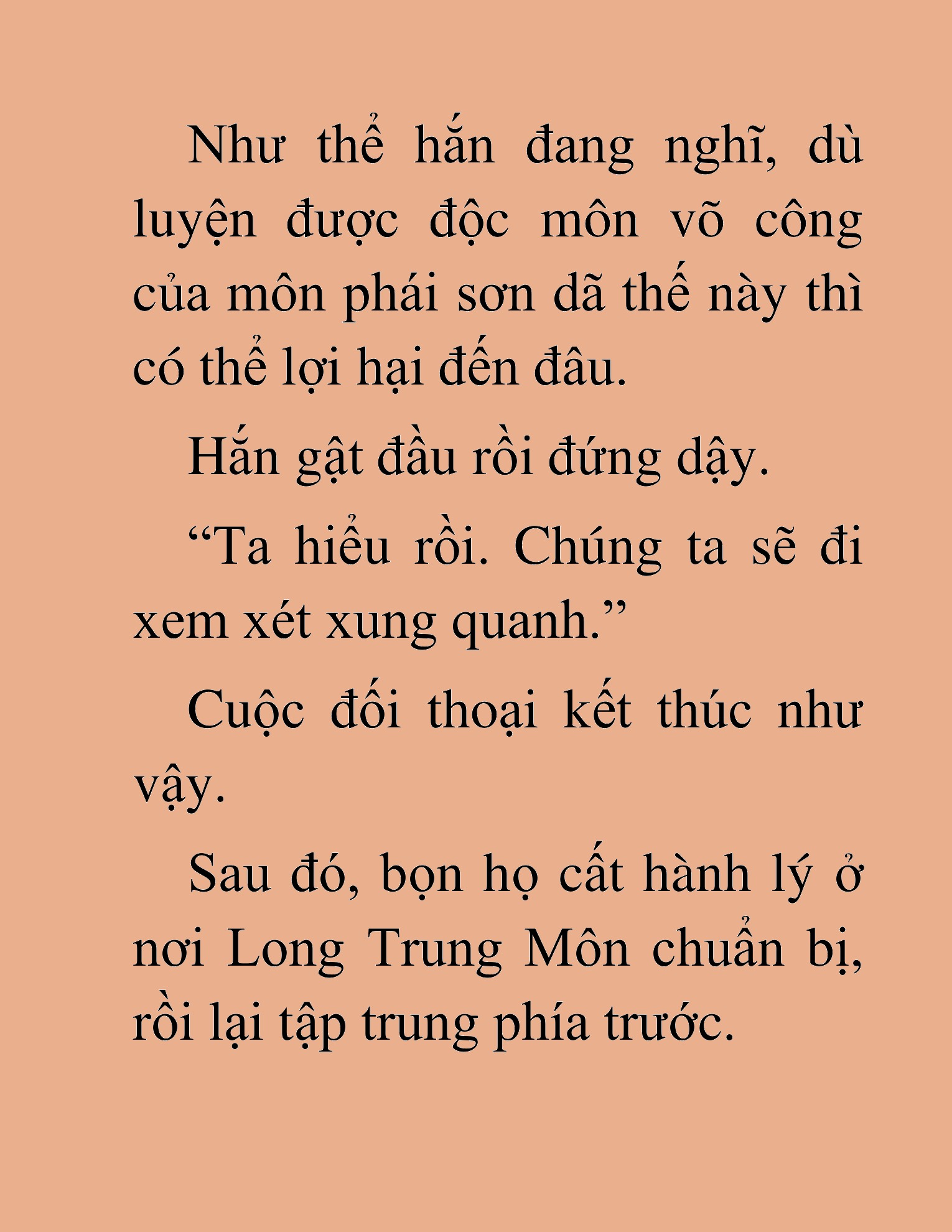 Như thể hắn đang nghĩ, dù luyện được độc môn võ công của môn phái sơn dã thế này thì có thể lợi hại đến đâu.

Hắn gật đầu rồi đứng dậy.

“Ta hiểu rồi. Chúng ta sẽ đi xem xét xung quanh.”

Cuộc đối thoại kết thúc như vậy.

Sau đó, bọn họ cất hành lý ở nơi Long Trung Môn chuẩn bị, rồi lại tập trung phía trước.